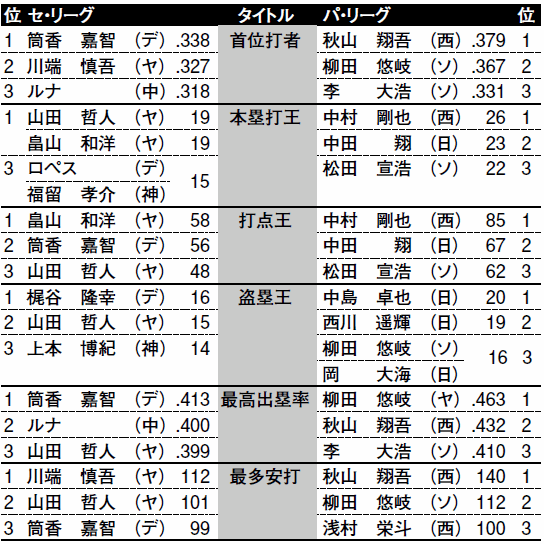 | 位 | セ・リーグ | | | タイトル | パ・リーグ | | | 位 |
|---|---|---|---|---|---|---|---|---|
| 1 | 筒香　嘉智 | (デ) | .338 | 首位打者 | 秋山　翔吾 | (西) | .379 | 1 |
| 2 | 川端　慎吾 | (ヤ) | .327 | | 柳田　悠岐 | (ソ) | .367 | 2 |
| 3 | ルナ | (中) | .318 | | 李　大浩 | (ソ) | .331 | 3 |
| 1 | 山田　哲人 | (ヤ) | 19 | 本塁打王 | 中村　剛也 | (西) | 26 | 1 |
| | 畠山　和洋 | (ヤ) | 19 | | 中田　翔 | (日) | 23 | 2 |
| 3 | ロペス | (デ) | 15 | | 松田　宣浩 | (ソ) | 22 | 3 |
| | 福留　孝介 | (神) | | | | | | |
| 1 | 畠山　和洋 | (ヤ) | 58 | 打点王 | 中村　剛也 | (西) | 85 | 1 |
| 2 | 筒香　嘉智 | (デ) | 56 | | 中田　翔 | (日) | 67 | 2 |
| 3 | 山田　哲人 | (ヤ) | 48 | | 松田　宣浩 | (ソ) | 62 | 3 |
| 1 | 梶谷　隆幸 | (デ) | 16 | 盗塁王 | 中島　卓也 | (日) | 20 | 1 |
| 2 | 山田　哲人 | (ヤ) | 15 | | 西川　遥輝 | (日) | 19 | 2 |
| 3 | 上本　博紀 | (神) | 14 | | 柳田　悠岐 | (ソ) | 16 | 3 |
| | | | | | 岡　大海 | (日) | | |
| 1 | 筒香　嘉智 | (デ) | .413 | 最高出塁率 | 柳田　悠岐 | (ヤ) | .463 | 1 |
| 2 | ルナ | (中) | .400 | | 秋山　翔吾 | (西) | .432 | 2 |
| 3 | 山田　哲人 | (ヤ) | .399 | | 李　大浩 | (ソ) | .410 | 3 |
| 1 | 川端　慎吾 | (ヤ) | 112 | 最多安打 | 秋山　翔吾 | (西) | 140 | 1 |
| 2 | 山田　哲人 | (ヤ) | 101 | | 柳田　悠岐 | (ソ) | 112 | 2 |
| 3 | 筒香　嘉智 | (デ) | 99 | | 浅村　栄斗 | (西) | 100 | 3 |